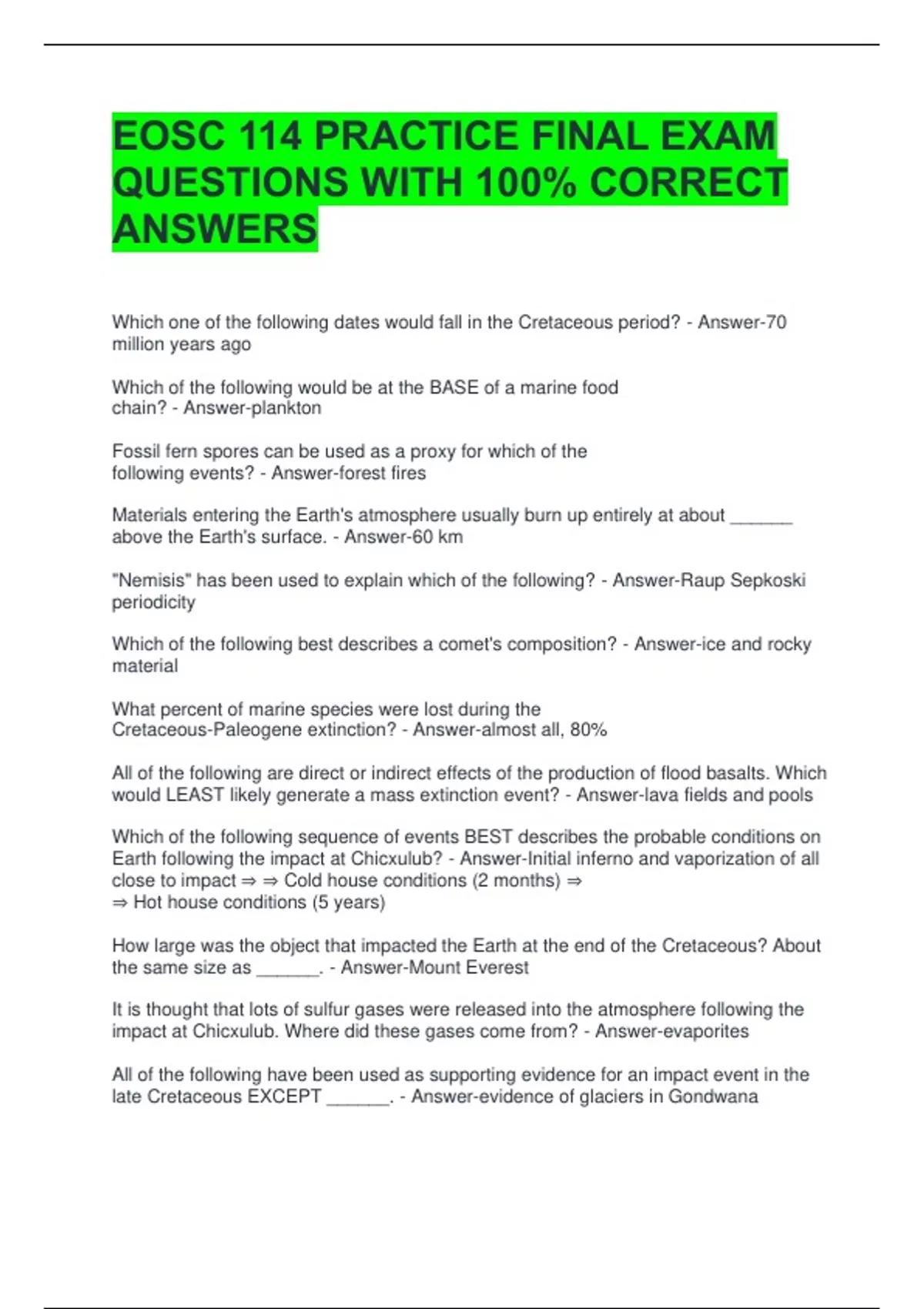 EOSC 114 PRACTICE FINAL EXAM QUESTIONS WITH 100% CORRECT ANSWERS

Which one of the following dates would fall in the Cretaceous period? - Answer-70 million years ago

Which of the following would be at the BASE of a marine food chain? - Answer-plankton

Fossil fern spores can be used as a proxy for which of the following events? - Answer-forest fires

Materials entering the Earth's atmosphere usually burn up entirely at about ______ above the Earth's surface. - Answer-60 km

"Nemisis" has been used to explain which of the following? - Answer-Raup Sepkoski periodicity

Which of the following best describes a comet's composition? - Answer-ice and rocky material

What percent of marine species were lost during the Cretaceous-Paleogene extinction? - Answer-almost all, 80%

All of the following are direct or indirect effects of the production of flood basalts. Which would LEAST likely generate a mass extinction event? - Answer-lava fields and pools

Which of the following sequence of events BEST describes the probable conditions on Earth following the impact at Chicxulub? - Answer-Initial inferno and vaporization of all close to impact ⇒ ⇒ Cold house conditions (2 months) ⇒ ⇒ Hot house conditions (5 years)

How large was the object that impacted the Earth at the end of the Cretaceous? About the same size as ______. - Answer-Mount Everest

It is thought that lots of sulfur gases were released into the atmosphere following the impact at Chicxulub. Where did these gases come from? - Answer-evaporites

All of the following have been used as supporting evidence for an impact event in the late Cretaceous EXCEPT ______. - Answer-evidence of glaciers in Gondwana